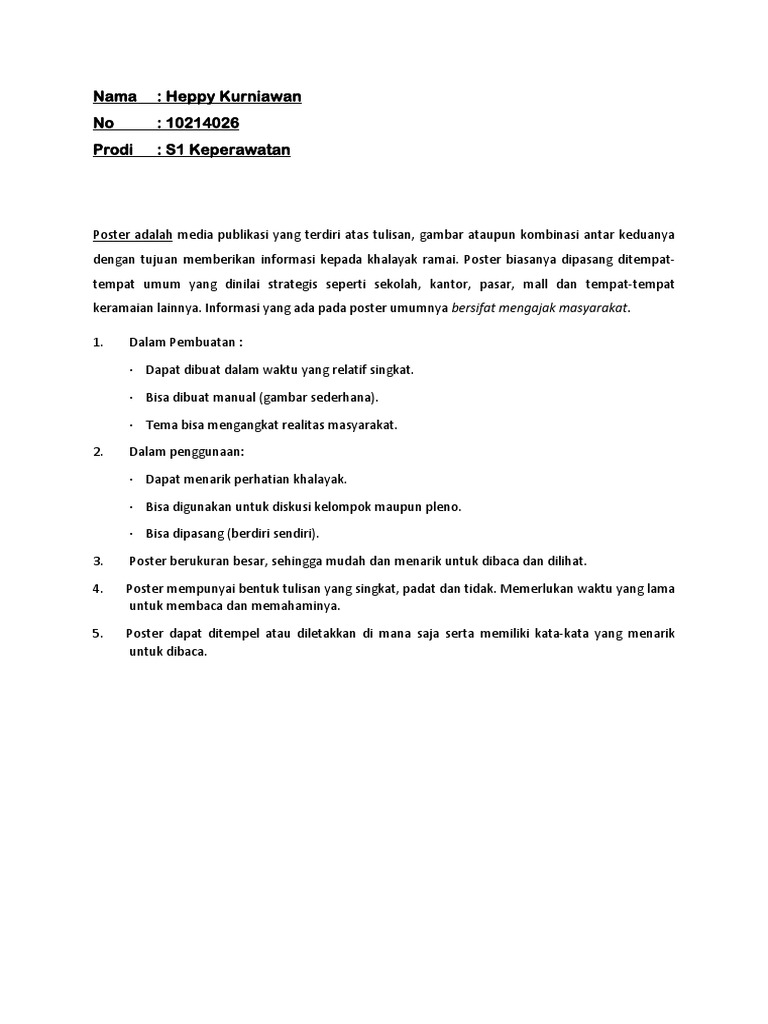 Nama : Heppy Kurniawan
No : 10214026
Prodi : S1 Keperawatan

Poster adalah media publikasi yang terdiri atas tulisan, gambar ataupun kombinasi antar keduanya dengan tujuan memberikan informasi kepada khalayak ramai. Poster biasanya dipasang ditempat-tempat umum yang dinilai strategis seperti sekolah, kantor, pasar, mall dan tempat-tempat keramaian lainnya. Informasi yang ada pada poster umumnya bersifat mengajak masyarakat.

1. Dalam Pembuatan :
· Dapat dibuat dalam waktu yang relatif singkat.
· Bisa dibuat manual (gambar sederhana).
· Tema bisa mengangkat realitas masyarakat.
2. Dalam penggunaan:
· Dapat menarik perhatian khalayak.
· Bisa digunakan untuk diskusi kelompok maupun pleno.
· Bisa dipasang (berdiri sendiri).
3. Poster berukuran besar, sehingga mudah dan menarik untuk dibaca dan dilihat.
4. Poster mempunyai bentuk tulisan yang singkat, padat dan tidak. Memerlukan waktu yang lama untuk membaca dan memahaminya.
5. Poster dapat ditempel atau diletakkan di mana saja serta memiliki kata-kata yang menarik untuk dibaca.